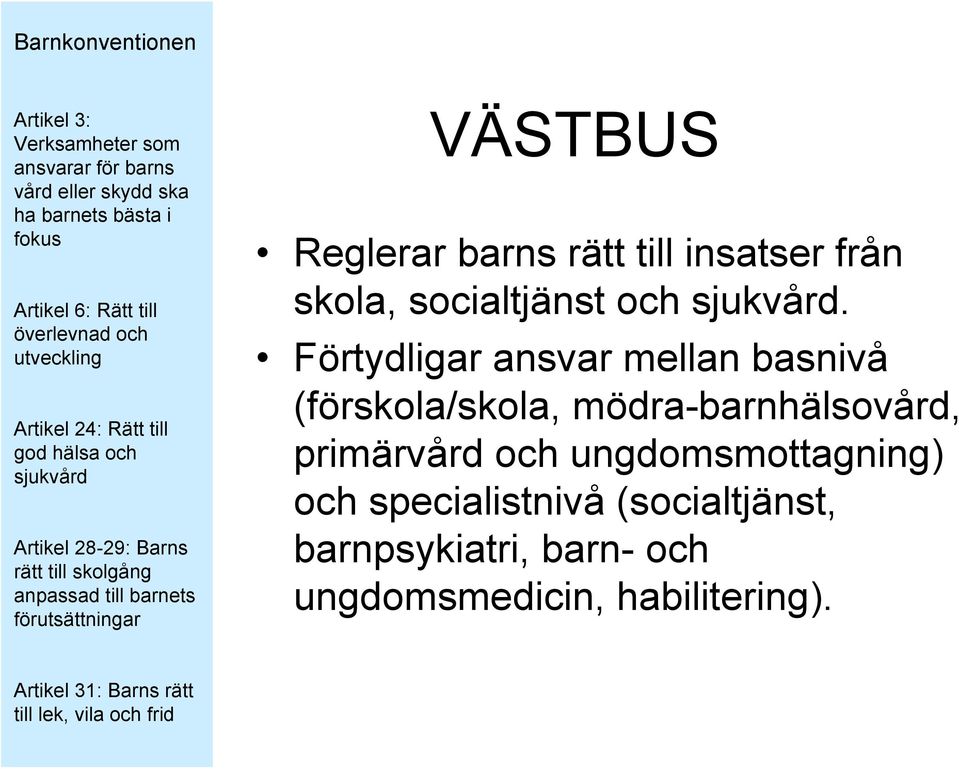 Barnkonventionen

Artikel 3: Verksamheter som ansvarar för barns vård eller skydd ska ha barnets bästa i fokus

Artikel 6: Rätt till överlevnad och utveckling

Artikel 24: Rätt till god hälsa och sjukvård

Artikel 28-29: Barns rätt till skolgång anpassad till barnets förutsättningar

Artikel 31: Barns rätt till lek, vila och frid

VÄSTBUS

• Reglerar barns rätt till insatser från skola, socialtjänst och sjukvård.
• Förtydligar ansvar mellan basnivå (förskola/skola, mödra-barnhälsovård, primärvård och ungdomsmottagning) och specialistnivå (socialtjänst, barnpsykiatri, barn- och ungdomsmedicin, habilitering).